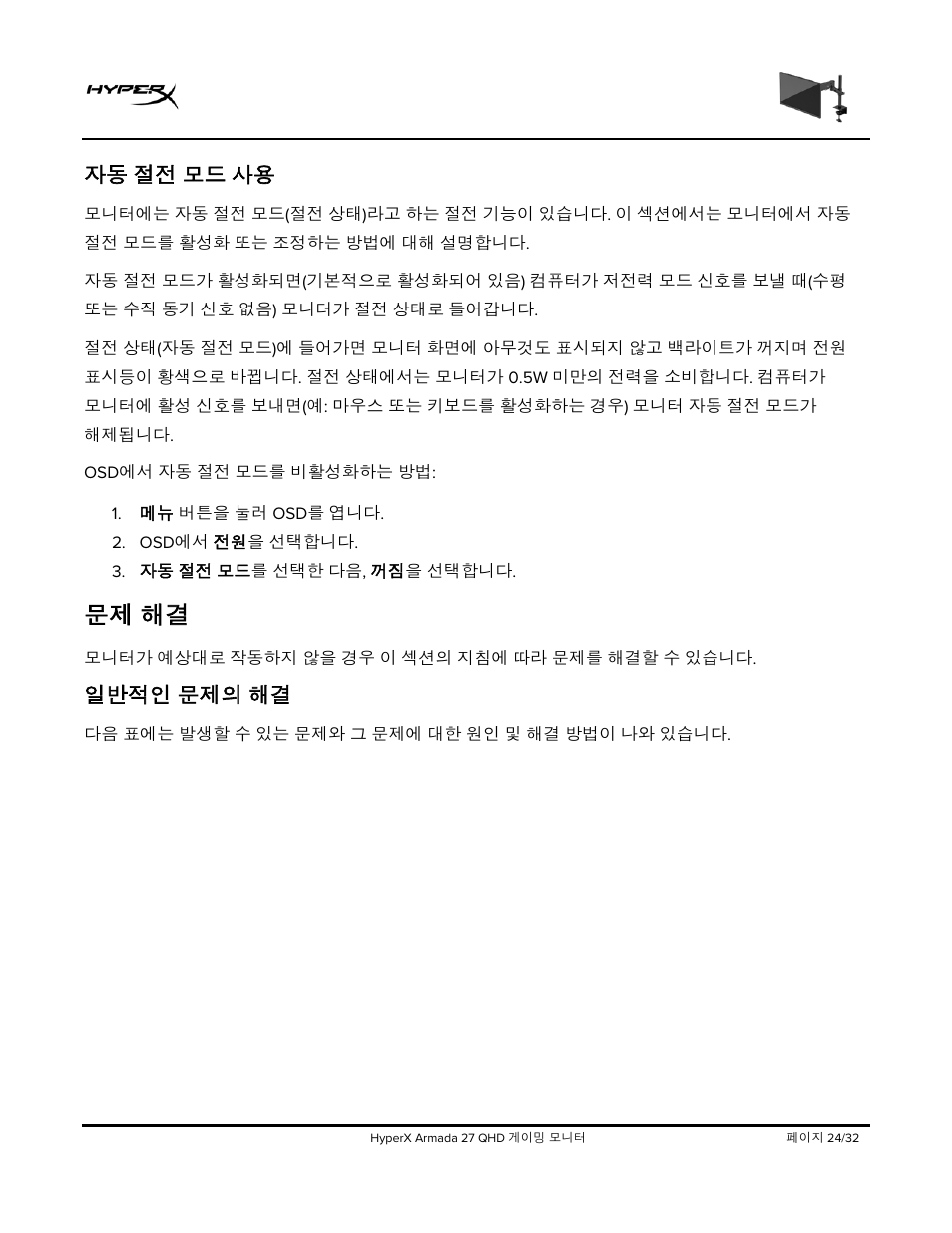 HYPERX

자동 절전 모드 사용

모니터에는 자동 절전 모드(절전 상태)라고 하는 절전 기능이 있습니다. 이 섹션에서는 모니터에서 자동 절전 모드를 활성화 또는 조정하는 방법에 대해 설명합니다.

자동 절전 모드가 활성화되면(기본적으로 활성화되어 있음) 컴퓨터가 저전력 모드 신호를 보낼 때(수평 또는 수직 동기 신호 없음) 모니터가 절전 상태로 들어갑니다.

절전 상태(자동 절전 모드)에 들어가면 모니터 화면에 아무것도 표시되지 않고 백라이트가 꺼지며 전원 표시등이 황색으로 바뀝니다. 절전 상태에서는 모니터가 0.5W 미만의 전력을 소비합니다. 컴퓨터가 모니터에 활성 신호를 보내면(예: 마우스 또는 키보드를 활성화하는 경우) 모니터 자동 절전 모드가 해제됩니다.

OSD에서 자동 절전 모드를 비활성화하는 방법:

1. 메뉴 버튼을 눌러 OSD를 엽니다.
2. OSD에서 전원을 선택합니다.
3. 자동 절전 모드를 선택한 다음, 꺼짐을 선택합니다.

문제 해결

모니터가 예상대로 작동하지 않을 경우 이 섹션의 지침에 따라 문제를 해결할 수 있습니다.

일반적인 문제의 해결

다음 표에는 발생할 수 있는 문제와 그 문제에 대한 원인 및 해결 방법이 나와 있습니다.

HyperX Armada 27 QHD 게이밍 모니터

페이지 24/32